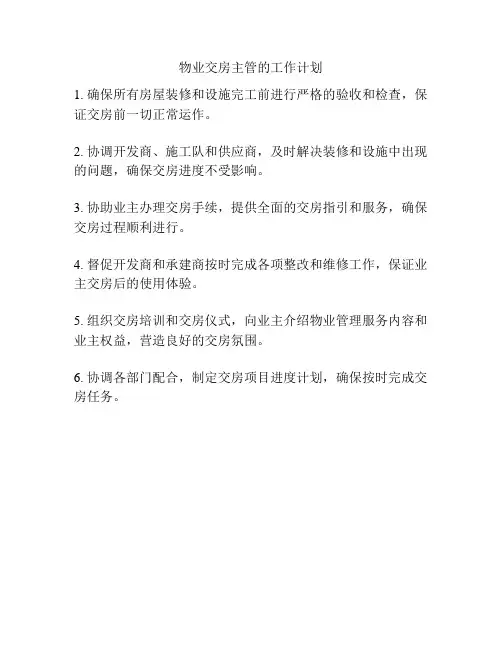 物业交房主管的工作计划

1. 确保所有房屋装修和设施完工前进行严格的验收和检查，保证交房前一切正常运作。

2. 协调开发商、施工队和供应商，及时解决装修和设施中出现的问题，确保交房进度不受影响。

3. 协助业主办理交房手续，提供全面的交房指引和服务，确保交房过程顺利进行。

4. 督促开发商和承建商按时完成各项整改和维修工作，保证业主交房后的使用体验。

5. 组织交房培训和交房仪式，向业主介绍物业管理服务内容和业主权益，营造良好的交房氛围。

6. 协调各部门配合，制定交房项目进度计划，确保按时完成交房任务。